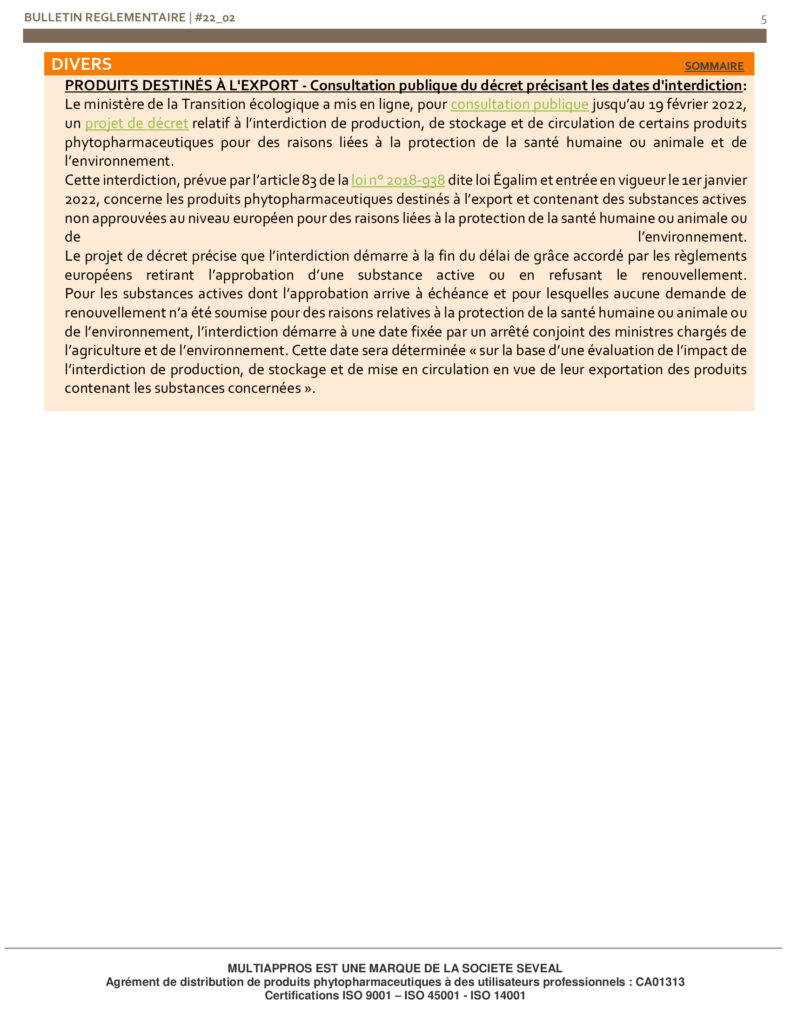 BULLETIN REGLEMENTAIRE | #22_02

5

DIVERS

SOMMAIRE

PRODUITS DESTINÉS À L'EXPORT - Consultation publique du décret précisant les dates d'interdiction:
Le ministère de la Transition écologique a mis en ligne, pour consultation publique jusqu'au 19 février 2022, un projet de décret relatif à l'interdiction de production, de stockage et de circulation de certains produits phytopharmaceutiques pour des raisons liées à la protection de la santé humaine ou animale et de l'environnement.
Cette interdiction, prévue par l'article 83 de la loi n° 2018-938 dite loi Égalim et entrée en vigueur le 1er janvier 2022, concerne les produits phytopharmaceutiques destinés à l'export et contenant des substances actives non approuvées au niveau européen pour des raisons liées à la protection de la santé humaine ou animale ou de l'environnement.
Le projet de décret précise que l'interdiction démarre à la fin du délai de grâce accordé par les règlements européens retirant l'approbation d'une substance active ou en refusant le renouvellement. Pour les substances actives dont l'approbation arrive à échéance et pour lesquelles aucune demande de renouvellement n'a été soumise pour des raisons relatives à la protection de la santé humaine ou animale ou de l'environnement, l'interdiction démarre à une date fixée par un arrêté conjoint des ministres chargés de l'agriculture et de l'environnement. Cette date sera déterminée « sur la base d'une évaluation de l'impact de l'interdiction de production, de stockage et de mise en circulation en vue de leur exportation des produits contenant les substances concernées ».

MULTIAPPROS EST UNE MARQUE DE LA SOCIETE SEVEAL
Agrément de distribution de produits phytopharmaceutiques à des utilisateurs professionnels : CA01313
Certifications ISO 9001 – ISO 45001 - ISO 14001